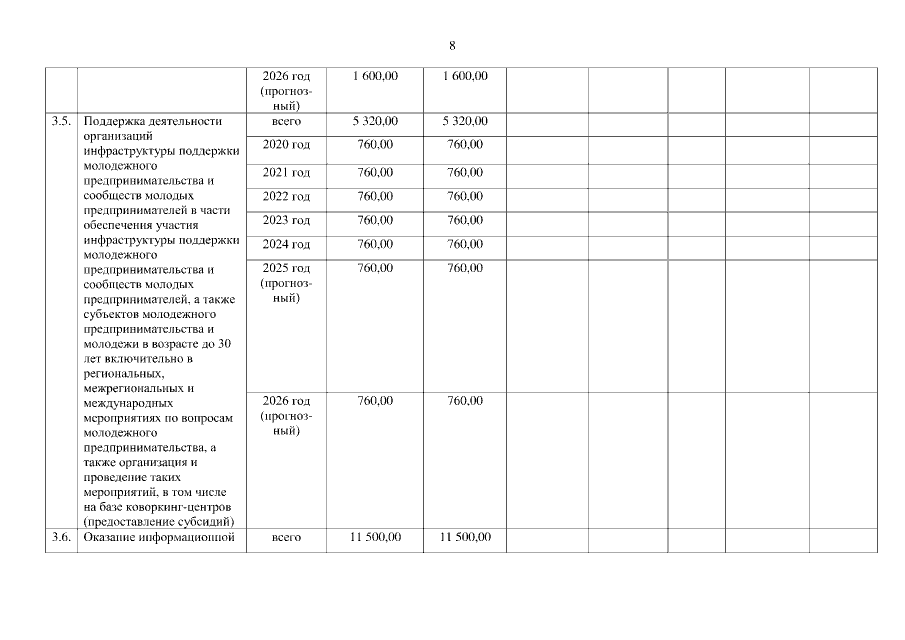 8

| | | | | | | | | | |
|---|---|---|---|---|---|---|---|---|---|
| | | 2026 год (прогнозный) | 1 600,00 | 1 600,00 | | | | | |
| 3.5. | Поддержка деятельности организаций инфраструктуры поддержки молодежного предпринимательства и сообществ молодых предпринимателей в части обеспечения участия инфраструктуры поддержки молодежного предпринимательства и сообществ молодых предпринимателей, а также субъектов молодежного предпринимательства и молодежи в возрасте до 30 лет включительно в региональных, межрегиональных и международных мероприятиях по вопросам молодежного предпринимательства, а также организация и проведение таких мероприятий, в том числе на базе коворкинг-центров (предоставление субсидий) | всего | 5 320,00 | 5 320,00 | | | | | |
| | | 2020 год | 760,00 | 760,00 | | | | | |
| | | 2021 год | 760,00 | 760,00 | | | | | |
| | | 2022 год | 760,00 | 760,00 | | | | | |
| | | 2023 год | 760,00 | 760,00 | | | | | |
| | | 2024 год | 760,00 | 760,00 | | | | | |
| | | 2025 год (прогнозный) | 760,00 | 760,00 | | | | | |
| | | 2026 год (прогнозный) | 760,00 | 760,00 | | | | | |
| 3.6. | Оказание информационной | всего | 11 500,00 | 11 500,00 | | | | | |